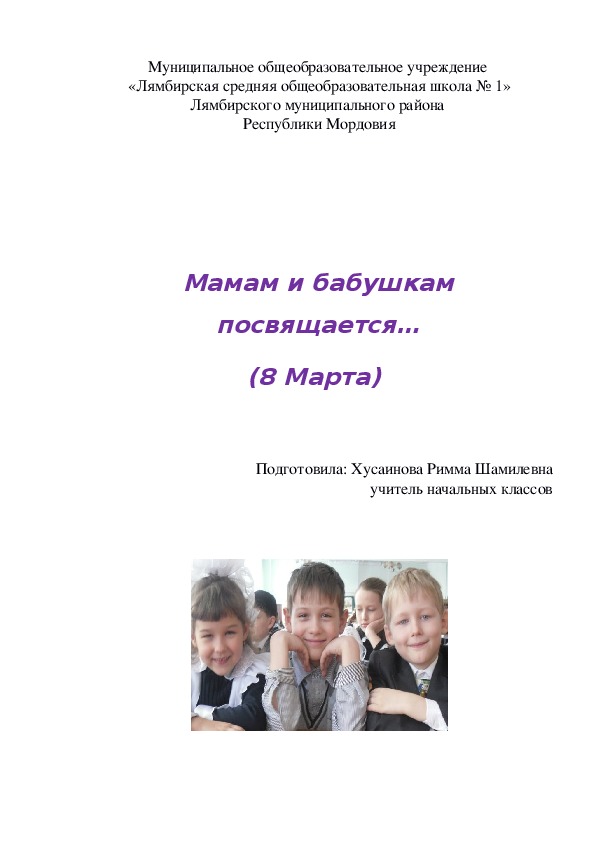 Муниципальное общеобразовательное учреждение
«Лямбирская средняя общеобразовательная школа № 1»
Лямбирского муниципального района
Республики Мордовия

Мамам и бабушкам посвящается…

(8 Марта)

Подготовила: Хусаинова Римма Шамилевна
учитель начальных классов